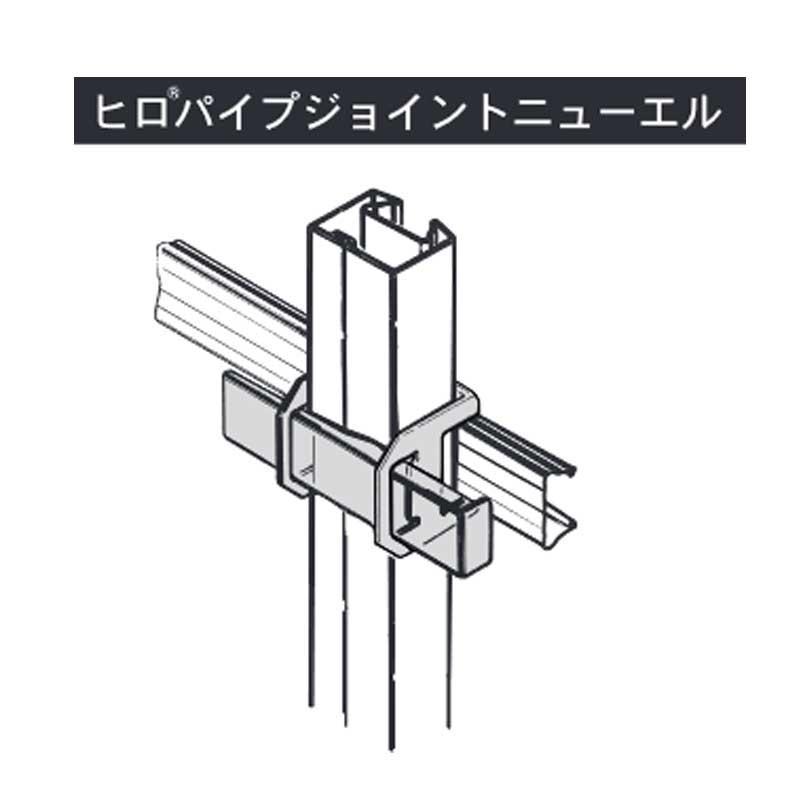 ヒロ®パイプジョイントニューエル